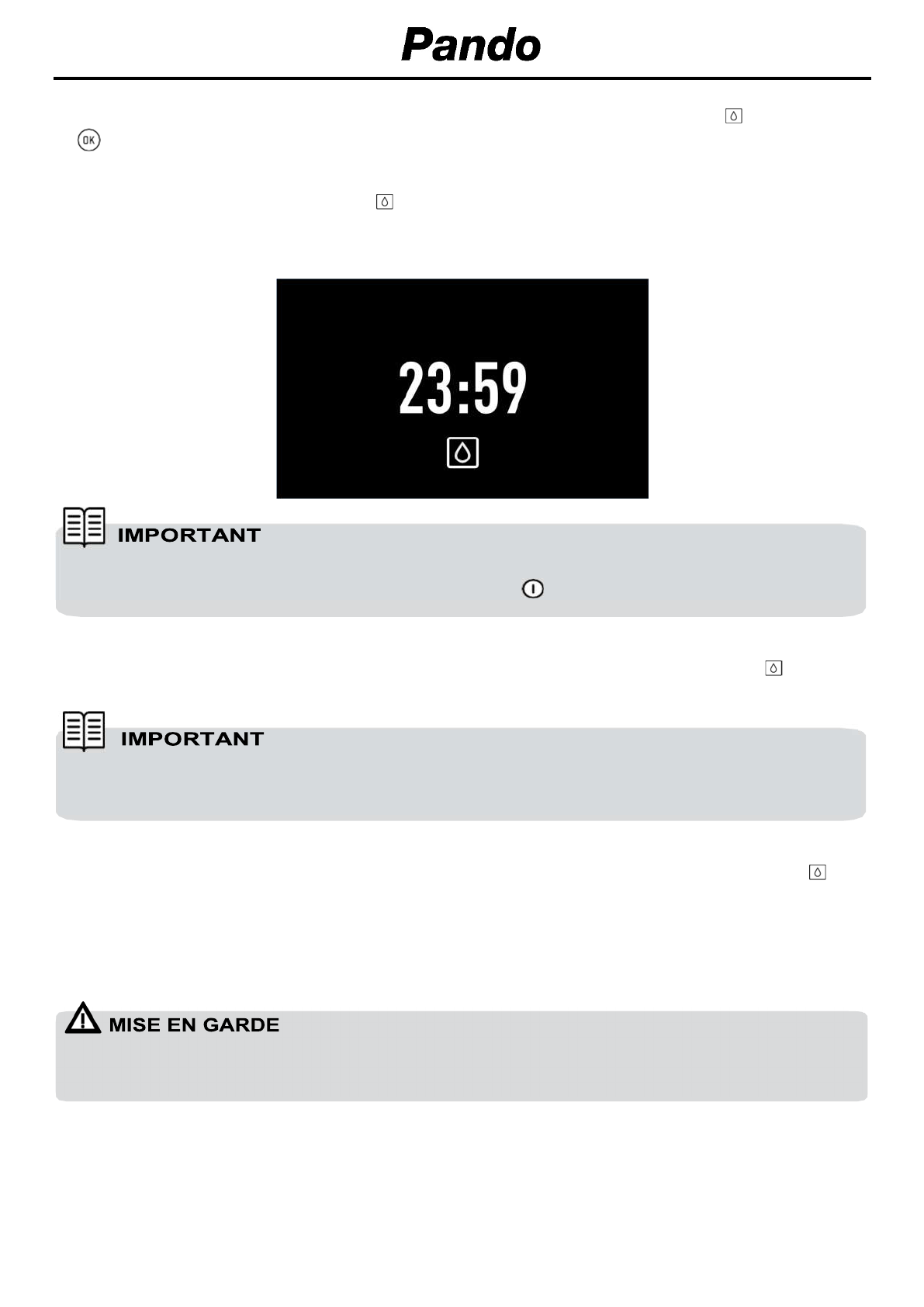 Pando

OK

23:59

IMPORTANT

IMPORTANT

MISE EN GARDE